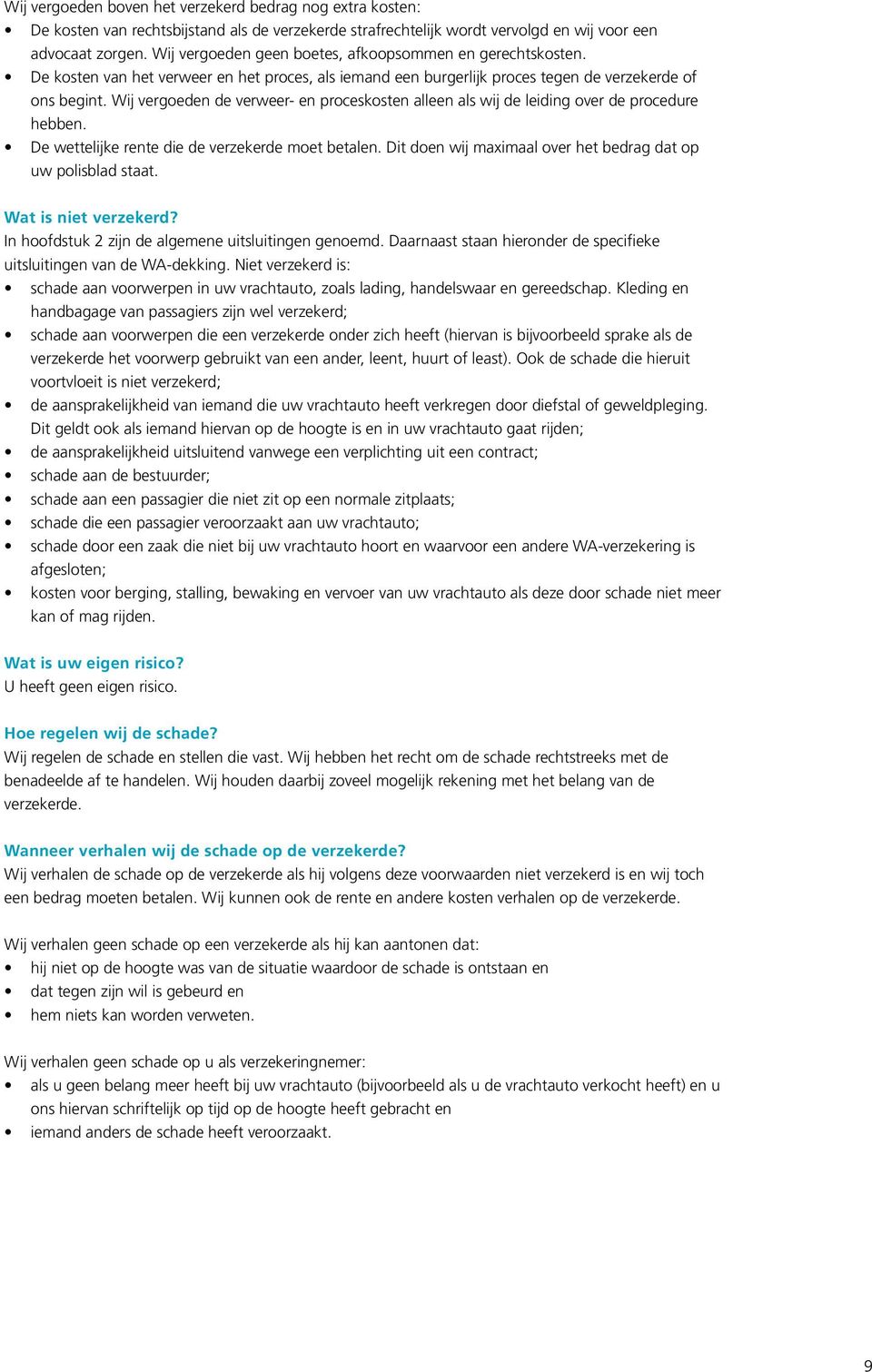 Wij vergoeden boven het verzekerd bedrag nog extra kosten:
• De kosten van rechtsbijstand als de verzekerde strafrechtelijk wordt vervolgd en wij voor een advocaat zorgen. Wij vergoeden geen boetes, afkoopsommen en gerechtskosten.
• De kosten van het verweer en het proces, als iemand een burgerlijk proces tegen de verzekerde of ons begint. Wij vergoeden de verweer- en proceskosten alleen als wij de leiding over de procedure hebben.
• De wettelijke rente die de verzekerde moet betalen. Dit doen wij maximaal over het bedrag dat op uw polisblad staat.

Wat is niet verzekerd?
In hoofdstuk 2 zijn de algemene uitsluitingen genoemd. Daarnaast staan hieronder de specifieke uitsluitingen van de WA-dekking. Niet verzekerd is:
• schade aan voorwerpen in uw vrachtauto, zoals lading, handelswaar en gereedschap. Kleding en handbagage van passagiers zijn wel verzekerd;
• schade aan voorwerpen die een verzekerde onder zich heeft (hiervan is bijvoorbeeld sprake als de verzekerde het voorwerp gebruikt van een ander, leent, huurt of least). Ook de schade die hieruit voortvloeit is niet verzekerd;
• de aansprakelijkheid van iemand die uw vrachtauto heeft verkregen door diefstal of geweldpleging. Dit geldt ook als iemand hiervan op de hoogte is en in uw vrachtauto gaat rijden;
• de aansprakelijkheid uitsluitend vanwege een verplichting uit een contract;
• schade aan de bestuurder;
• schade aan een passagier die niet zit op een normale zitplaats;
• schade die een passagier veroorzaakt aan uw vrachtauto;
• schade door een zaak die niet bij uw vrachtauto hoort en waarvoor een andere WA-verzekering is afgesloten;
• kosten voor berging, stalling, bewaking en vervoer van uw vrachtauto als deze door schade niet meer kan of mag rijden.

Wat is uw eigen risico?
U heeft geen eigen risico.

Hoe regelen wij de schade?
Wij regelen de schade en stellen die vast. Wij hebben het recht om de schade rechtstreeks met de benadeelde af te handelen. Wij houden daarbij zoveel mogelijk rekening met het belang van de verzekerde.

Wanneer verhalen wij de schade op de verzekerde?
Wij verhalen de schade op de verzekerde als hij volgens deze voorwaarden niet verzekerd is en wij toch een bedrag moeten betalen. Wij kunnen ook de rente en andere kosten verhalen op de verzekerde.

Wij verhalen geen schade op een verzekerde als hij kan aantonen dat:
• hij niet op de hoogte was van de situatie waardoor de schade is ontstaan en
• dat tegen zijn wil is gebeurd en
• hem niets kan worden verweten.

Wij verhalen geen schade op u als verzekeringnemer:
• als u geen belang meer heeft bij uw vrachtauto (bijvoorbeeld als u de vrachtauto verkocht heeft) en u ons hiervan schriftelijk op tijd op de hoogte heeft gebracht en
• iemand anders de schade heeft veroorzaakt.

9